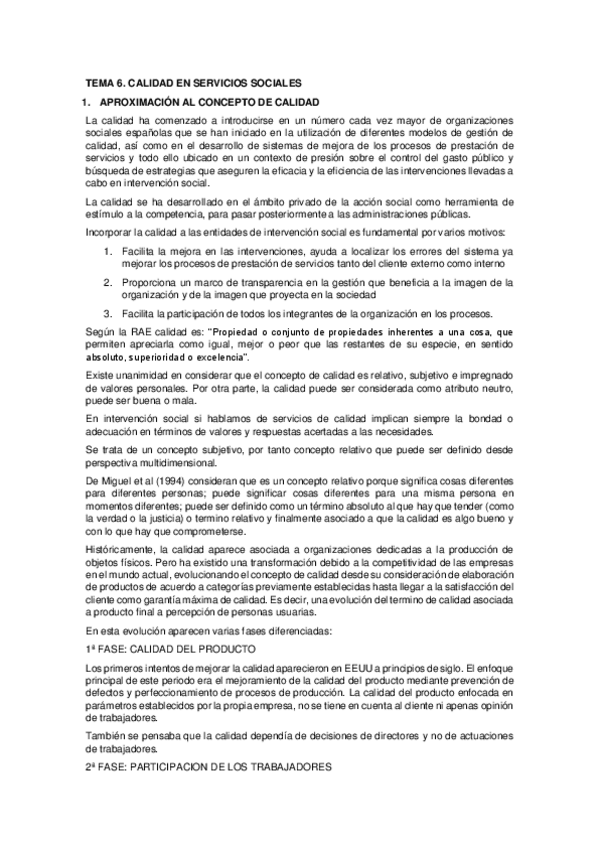 TEMA 6. CALIDAD EN SERVICIOS SOCIALES

1. APROXIMACIÓN AL CONCEPTO DE CALIDAD

La calidad ha comenzado a introducirse en un número cada vez mayor de organizaciones sociales españolas que se han iniciado en la utilización de diferentes modelos de gestión de calidad, así como en el desarrollo de sistemas de mejora de los procesos de prestación de servicios y todo ello ubicado en un contexto de presión sobre el control del gasto público y búsqueda de estrategias que aseguren la eficacia y la eficiencia de las intervenciones llevadas a cabo en intervención social.

La calidad se ha desarrollado en el ámbito privado de la acción social como herramienta de estímulo a la competencia, para pasar posteriormente a las administraciones públicas.

Incorporar la calidad a las entidades de intervención social es fundamental por varios motivos:

1. Facilita la mejora en las intervenciones, ayuda a localizar los errores del sistema ya mejorar los procesos de prestación de servicios tanto del cliente externo como interno

2. Proporciona un marco de transparencia en la gestión que beneficia a la imagen de la organización y de la imagen que proyecta en la sociedad

3. Facilita la participación de todos los integrantes de la organización en los procesos.

Según la RAE calidad es: "Propiedad o conjunto de propiedades inherentes a una cosa, que permiten apreciarla como igual, mejor o peor que las restantes de su especie, en sentido absoluto, superioridad o excelencia".

Existe unanimidad en considerar que el concepto de calidad es relativo, subjetivo e impregnado de valores personales. Por otra parte, la calidad puede ser considerada como atributo neutro, puede ser buena o mala.

En intervención social si hablamos de servicios de calidad implican siempre la bondad o adecuación en términos de valores y respuestas acertadas a las necesidades.

Se trata de un concepto subjetivo, por tanto concepto relativo que puede ser definido desde perspectiva multidimensional.

De Miguel et al (1994) consideran que es un concepto relativo porque significa cosas diferentes para diferentes personas; puede significar cosas diferentes para una misma persona en momentos diferentes; puede ser definido como un término absoluto al que hay que tender (como la verdad o la justicia) o termino relativo y finalmente asociado a que la calidad es algo bueno y con lo que hay que comprometerse.

Históricamente, la calidad aparece asociada a organizaciones dedicadas a la producción de objetos físicos. Pero ha existido una transformación debido a la competitividad de las empresas en el mundo actual, evolucionando el concepto de calidad desde su consideración de elaboración de productos de acuerdo a categorías previamente establecidas hasta llegar a la satisfacción del cliente como garantía máxima de calidad. Es decir, una evolución del termino de calidad asociada a producto final a percepción de personas usuarias.

En esta evolución aparecen varias fases diferenciadas:

1ª FASE: CALIDAD DEL PRODUCTO

Los primeros intentos de mejorar la calidad aparecieron en EEUU a principios de siglo. El enfoque principal de este periodo era el mejoramiento de la calidad del producto mediante prevención de defectos y perfeccionamiento de procesos de producción. La calidad del producto enfocada en parámetros establecidos por la propia empresa, no se tiene en cuenta al cliente ni apenas opinión de trabajadores.

También se pensaba que la calidad dependía de decisiones de directores y no de actuaciones de trabajadores.

2ª FASE: PARTICIPACION DE LOS TRABAJADORES